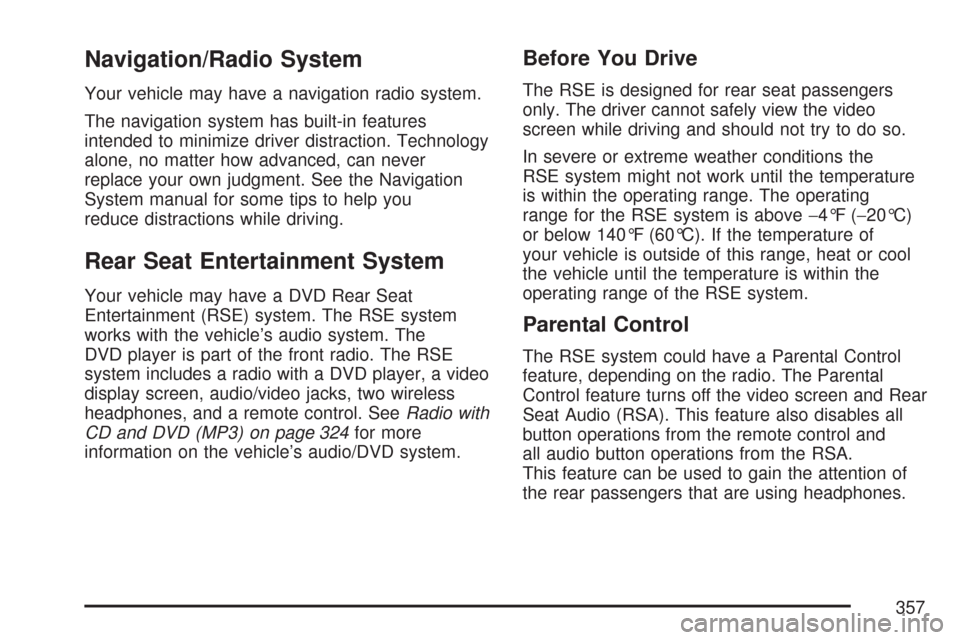 Navigation/Radio System

Your vehicle may have a navigation radio system.

The navigation system has built-in features intended to minimize driver distraction. Technology alone, no matter how advanced, can never replace your own judgment. See the Navigation System manual for some tips to help you reduce distractions while driving.

Rear Seat Entertainment System

Your vehicle may have a DVD Rear Seat Entertainment (RSE) system. The RSE system works with the vehicle's audio system. The DVD player is part of the front radio. The RSE system includes a radio with a DVD player, a video display screen, audio/video jacks, two wireless headphones, and a remote control. See Radio with CD and DVD (MP3) on page 324 for more information on the vehicle's audio/DVD system.

Before You Drive

The RSE is designed for rear seat passengers only. The driver cannot safely view the video screen while driving and should not try to do so.

In severe or extreme weather conditions the RSE system might not work until the temperature is within the operating range. The operating range for the RSE system is above −4°F (−20°C) or below 140°F (60°C). If the temperature of your vehicle is outside of this range, heat or cool the vehicle until the temperature is within the operating range of the RSE system.

Parental Control

The RSE system could have a Parental Control feature, depending on the radio. The Parental Control feature turns off the video screen and Rear Seat Audio (RSA). This feature also disables all button operations from the remote control and all audio button operations from the RSA. This feature can be used to gain the attention of the rear passengers that are using headphones.

357

carmanualsonline.info